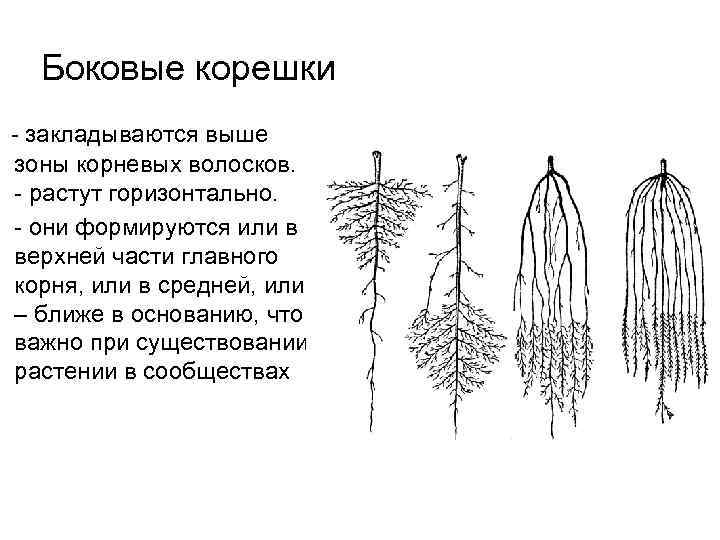 Боковые корешки

- закладываются выше зоны корневых волосков.
- растут горизонтально.
- они формируются или в верхней части главного корня, или в средней, или – ближе в основанию, что важно при существовании растении в сообществах